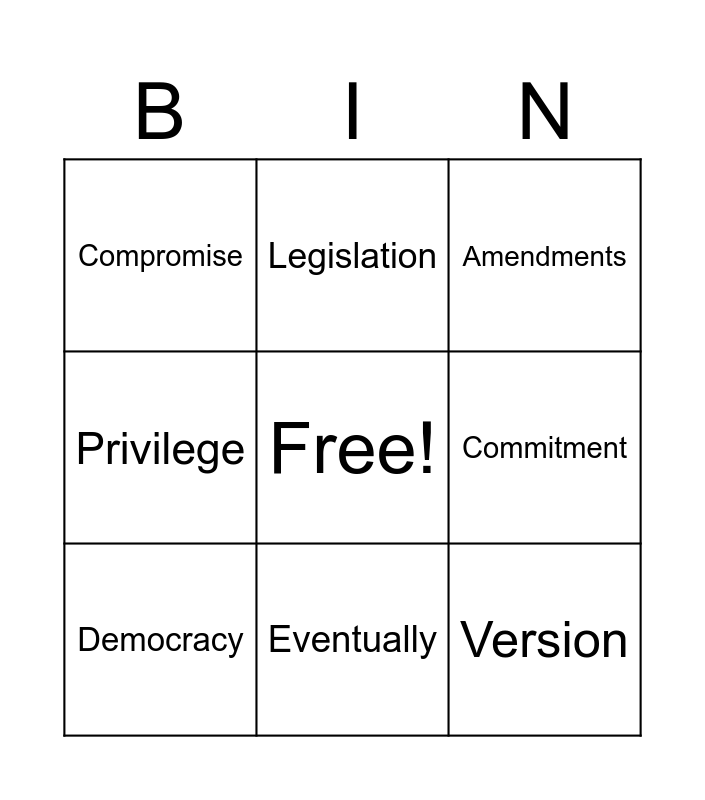 | B | I | N |
|---|---|---|
| Compromise | Legislation | Amendments |
| Privilege | Free! | Commitment |
| Democracy | Eventually | Version |